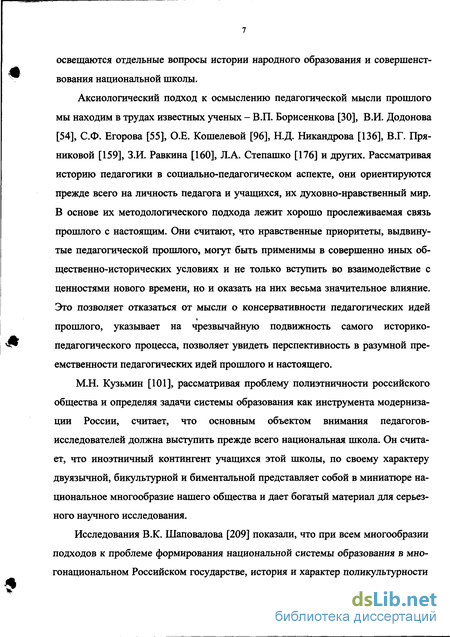 7

освещаются отдельные вопросы истории народного образования и совершенствования национальной школы.

Аксиологический подход к осмыслению педагогической мысли прошлого мы находим в трудах известных ученых – В.П. Борисенкова [30], В.И. Додонова [54], С.Ф. Егорова [55], О.Е. Кошелевой [96], Н.Д. Никандрова [136], В.Г. Пряниковой [159], З.И. Равкина [160], Л.А. Степашко [176] и других. Рассматривая историю педагогики в социально-педагогическом аспекте, они ориентируются прежде всего на личность педагога и учащихся, их духовно-нравственный мир. В основе их методологического подхода лежит хорошо прослеживаемая связь прошлого с настоящим. Они считают, что нравственные приоритеты, выдвинутые педагогической прошлого, могут быть применимы в совершенно иных общественно-исторических условиях и не только вступить во взаимодействие с ценностями нового времени, но и оказать на них весьма значительное влияние. Это позволяет отказаться от мысли о консервативности педагогических идей прошлого, указывает на чрезвычайную подвижность самого историко-педагогического процесса, позволяет увидеть перспективность в разумной преемственности педагогических идей прошлого и настоящего.

М.Н. Кузьмин [101], рассматривая проблему полиэтничности российского общества и определяя задачи системы образования как инструмента модернизации России, считает, что основным объектом внимания педагогов-исследователей должна выступить прежде всего национальная школа. Он считает, что иноэтничный контингент учащихся этой школы, по своему характеру двуязычной, бикультурной и биментальной представляет собой в миниатюре национальное многообразие нашего общества и дает богатый материал для серьезного научного исследования.

Исследования В.К. Шаповалова [209] показали, что при всем многообразии подходов к проблеме формирования национальной системы образования в многонациональном Российском государстве, история и характер поликультурности

dsLib.net
библиотека диссертаций